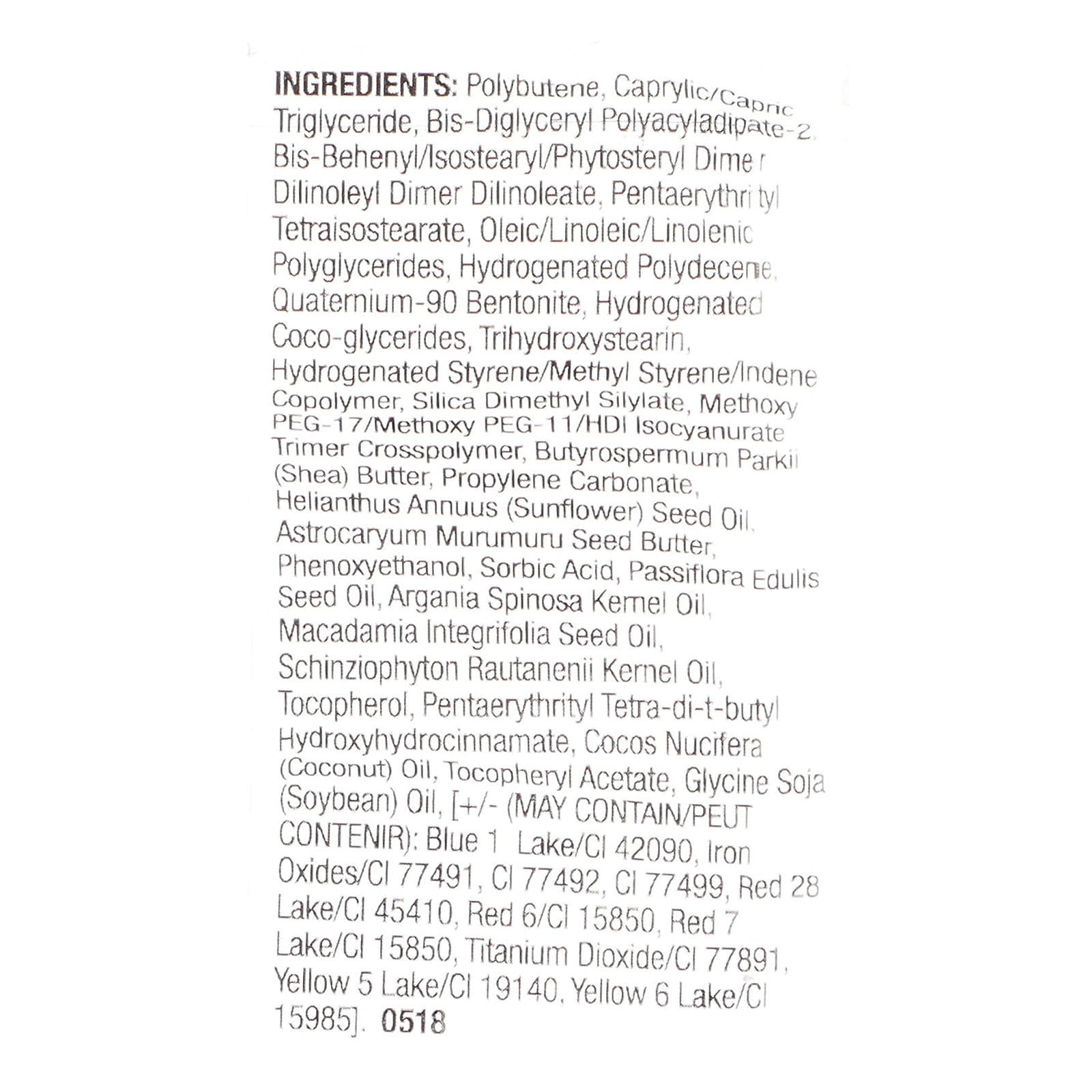 INGREDIENTS: Polybutene, Caprylic/Capric Triglyceride, Bis-Diglyceryl Polyacyladipate-2, Bis-Behenyl/Isostearyl/Phytosteryl Dimer Dilinoleyl Dimer Dilinoleate, Pentaerythrityl Tetraisostearate, Oleic/Linoleic/Linolenic Polyglycerides, Hydrogenated Polydecene, Quaternium-90 Bentonite, Hydrogenated Coco-glycerides, Trihydroxystearin, Hydrogenated Styrene/Methyl Styrene/Indene Copolymer, Silica Dimethyl Silylate, Methoxy PEG-17/Methoxy PEG-11/HDI Isocyanurate Trimer Crosspolymer, Butyrospermum Parkii (Shea) Butter, Propylene Carbonate, Helianthus Annuus (Sunflower) Seed Oil, Astrocaryum Murumuru Seed Butter, Phenoxyethanol, Sorbic Acid, Passiflora Edulis Seed Oil, Argania Spinosa Kernel Oil, Macadamia Integrifolia Seed Oil, Schinziophyton Rautanenii Kernel Oil, Tocopherol, Pentaerythrityl Tetra-di-t-butyl Hydroxyhydrocinnamate, Cocos Nucifera (Coconut) Oil, Tocopheryl Acetate, Glycine Soja (Soybean) Oil, [+/- (MAY CONTAIN/PEUT CONTENIR): Blue 1 Lake/CI 42090, Iron Oxides/CI 77491, CI 77492, CI 77499, Red 28 Lake/CI 45410, Red 6/CI 15850, Red 7 Lake/CI 15850, Titanium Dioxide/CI 77891, Yellow 5 Lake/CI 19140, Yellow 6 Lake/CI 15985]. 0518